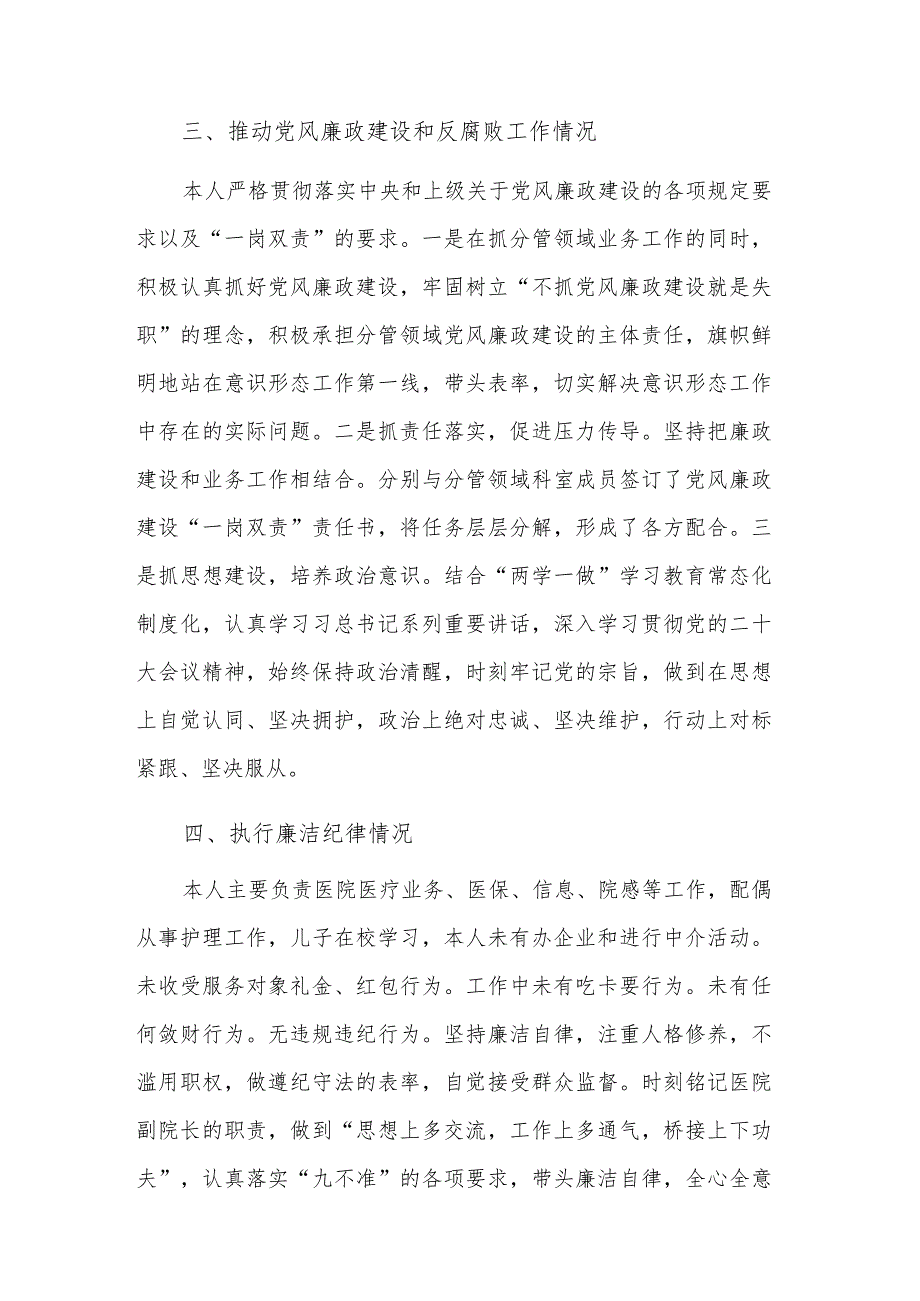 三、推动党风廉政建设和反腐败工作情况

本人严格贯彻落实中央和上级关于党风廉政建设的各项规定要求以及“一岗双责”的要求。一是在抓分管领域业务工作的同时，积极认真抓好党风廉政建设，牢固树立“不抓党风廉政建设就是失职”的理念，积极承担分管领域党风廉政建设的主体责任，旗帜鲜明地站在意识形态工作第一线，带头表率，切实解决意识形态工作中存在的实际问题。二是抓责任落实，促进压力传导。坚持把廉政建设和业务工作相结合。分别与分管领域科室成员签订了党风廉政建设“一岗双责”责任书，将任务层层分解，形成了各方配合。三是抓思想建设，培养政治意识。结合“两学一做”学习教育常态化制度化，认真学习习总书记系列重要讲话，深入学习贯彻党的二十大会议精神，始终保持政治清醒，时刻牢记党的宗旨，做到在思想上自觉认同、坚决拥护，政治上绝对忠诚、坚决维护，行动上对标紧跟、坚决服从。

四、执行廉洁纪律情况

本人主要负责医院医疗业务、医保、信息、院感等工作，配偶从事护理工作，儿子在校学习，本人未有办企业和进行中介活动。未收受服务对象礼金、红包行为。工作中未有吃卡要行为。未有任何敛财行为。无违规违纪行为。坚持廉洁自律，注重人格修养，不滥用职权，做遵纪守法的表率，自觉接受群众监督。时刻铭记医院副院长的职责，做到“思想上多交流，工作上多通气，桥接上下功夫”，认真落实“九不准”的各项要求，带头廉洁自律，全心全意